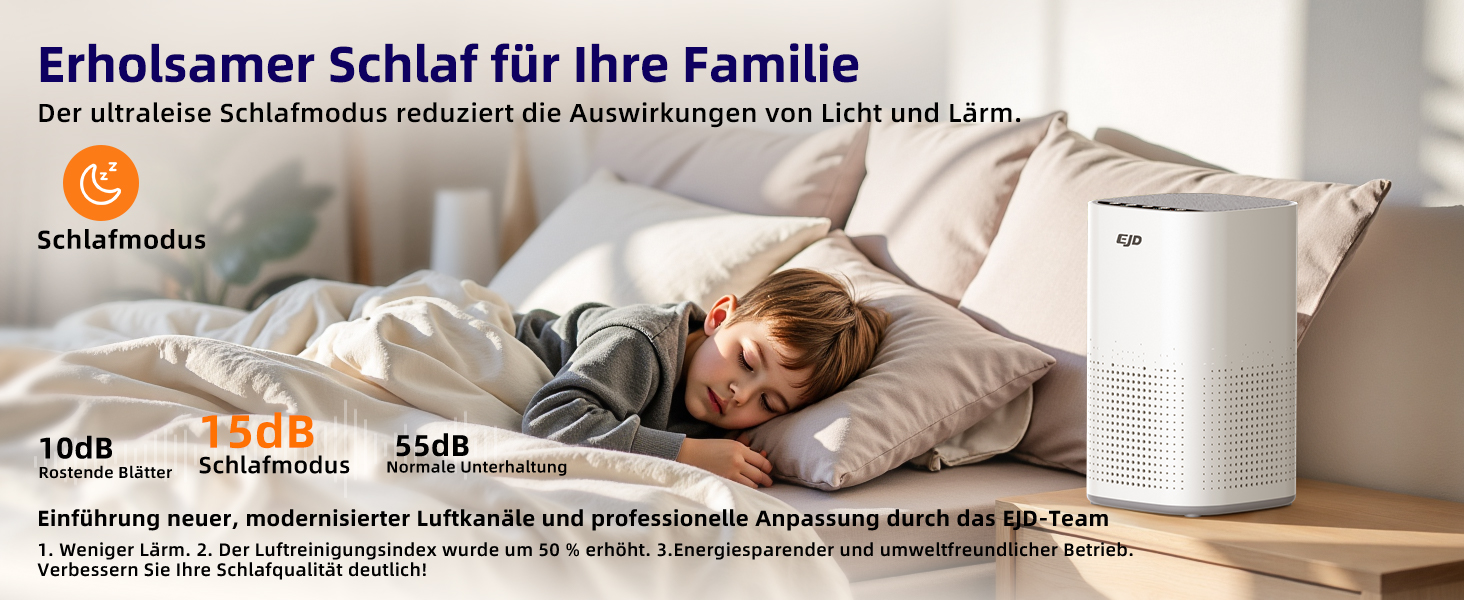 Erholsamer Schlaf für Ihre Familie
Der ultraleise Schlafmodus reduziert die Auswirkungen von Licht und Lärm.

Schlafmodus

EJD

10dB
Rostende Blätter

15dB
Schlafmodus

55dB
Normale Unterhaltung

Einführung neuer, modernisierter Luftkanäle und professionelle Anpassung durch das EJD-Team
1. Weniger Lärm. 2. Der Luftreinigungsindex wurde um 50 % erhöht. 3.Energiesparender und umweltfreundlicher Betrieb. Verbessern Sie Ihre Schlafqualität deutlich!